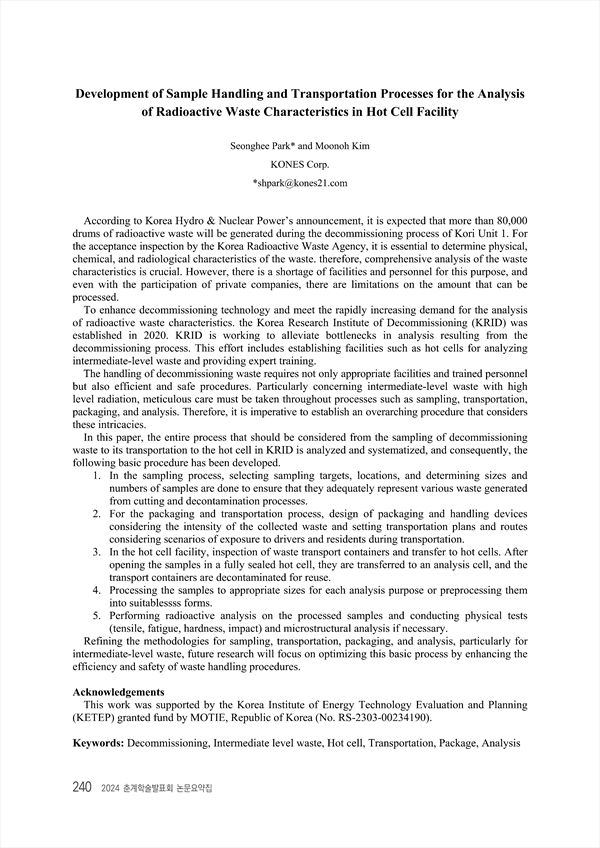 Development of Sample Handling and Transportation Processes for the Analysis of Radioactive Waste Characteristics in Hot Cell Facility

Seonghee Park* and Moonoh Kim

KONES Corp.

*shpark@kones21.com

According to Korea Hydro & Nuclear Power's announcement, it is expected that more than 80,000 drums of radioactive waste will be generated during the decommissioning process of Kori Unit 1. For the acceptance inspection by the Korea Radioactive Waste Agency, it is essential to determine physical, chemical, and radiological characteristics of the waste. therefore, comprehensive analysis of the waste characteristics is crucial. However, there is a shortage of facilities and personnel for this purpose, and even with the participation of private companies, there are limitations on the amount that can be processed.

To enhance decommissioning technology and meet the rapidly increasing demand for the analysis of radioactive waste characteristics. the Korea Research Institute of Decommissioning (KRID) was established in 2020. KRID is working to alleviate bottlenecks in analysis resulting from the decommissioning process. This effort includes establishing facilities such as hot cells for analyzing intermediate-level waste and providing expert training.

The handling of decommissioning waste requires not only appropriate facilities and trained personnel but also efficient and safe procedures. Particularly concerning intermediate-level waste with high level radiation, meticulous care must be taken throughout processes such as sampling, transportation, packaging, and analysis. Therefore, it is imperative to establish an overarching procedure that considers these intricacies.

In this paper, the entire process that should be considered from the sampling of decommissioning waste to its transportation to the hot cell in KRID is analyzed and systematized, and consequently, the following basic procedure has been developed.

1. In the sampling process, selecting sampling targets, locations, and determining sizes and numbers of samples are done to ensure that they adequately represent various waste generated from cutting and decontamination processes.
2. For the packaging and transportation process, design of packaging and handling devices considering the intensity of the collected waste and setting transportation plans and routes considering scenarios of exposure to drivers and residents during transportation.
3. In the hot cell facility, inspection of waste transport containers and transfer to hot cells. After opening the samples in a fully sealed hot cell, they are transferred to an analysis cell, and the transport containers are decontaminated for reuse.
4. Processing the samples to appropriate sizes for each analysis purpose or preprocessing them into suitablessss forms.
5. Performing radioactive analysis on the processed samples and conducting physical tests (tensile, fatigue, hardness, impact) and microstructural analysis if necessary.

Refining the methodologies for sampling, transportation, packaging, and analysis, particularly for intermediate-level waste, future research will focus on optimizing this basic process by enhancing the efficiency and safety of waste handling procedures.

Acknowledgements
This work was supported by the Korea Institute of Energy Technology Evaluation and Planning (KETEP) granted fund by MOTIE, Republic of Korea (No. RS-2303-00234190).

Keywords: Decommissioning, Intermediate level waste, Hot cell, Transportation, Package, Analysis

240 2024 춘계학술발표회 논문요약집